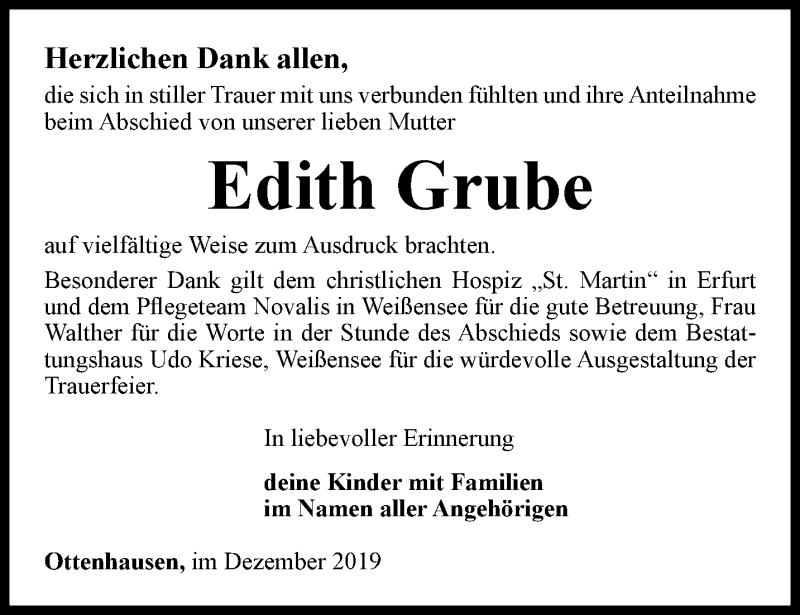 Herzlichen Dank allen,
die sich in stiller Trauer mit uns verbunden fühlten und ihre Anteilnahme beim Abschied von unserer lieben Mutter

Edith Grube

auf vielfältige Weise zum Ausdruck brachten.
Besonderer Dank gilt dem christlichen Hospiz „St. Martin“ in Erfurt und dem Pflegeteam Novalis in Weißensee für die gute Betreuung, Frau Walther für die Worte in der Stunde des Abschieds sowie dem Bestattungshaus Udo Kriese, Weißensee für die würdevolle Ausgestaltung der Trauerfeier.

In liebevoller Erinnerung

deine Kinder mit Familien
im Namen aller Angehörigen

Ottenhausen, im Dezember 2019